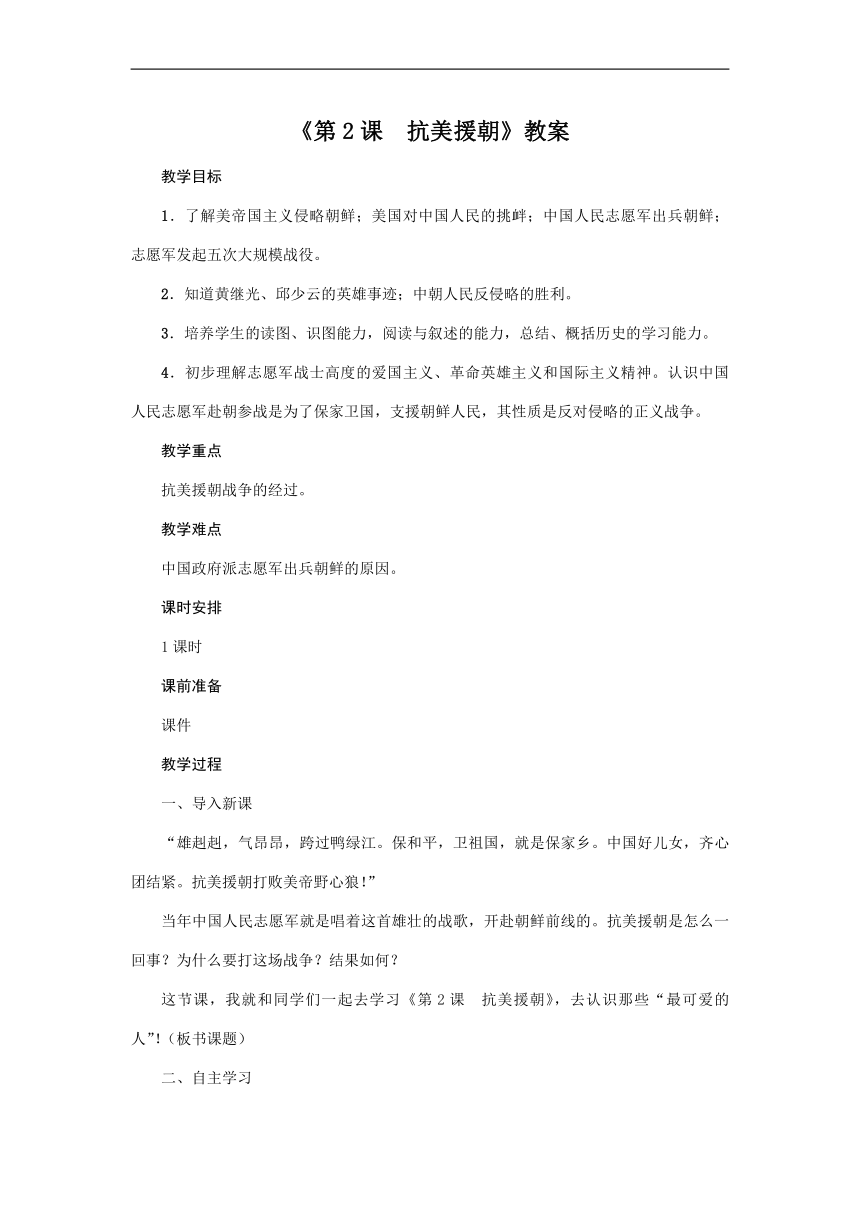 《第 2 课　抗美援朝》教案

教学目标

1．了解美帝国主义侵略朝鲜；美国对中国人民的挑衅；中国人民志愿军出兵朝鲜；志愿军发起五次大规模战役。

2．知道黄继光、邱少云的英雄事迹；中朝人民反侵略的胜利。

3．培养学生的读图、识图能力，阅读与叙述的能力，总结、概括历史的学习能力。

4．初步理解志愿军战士高度的爱国主义、革命英雄主义和国际主义精神。认识中国人民志愿军赴朝参战是为了保家卫国，支援朝鲜人民，其性质是反对侵略的正义战争。

教学重点

抗美援朝战争的经过。

教学难点

中国政府派志愿军出兵朝鲜的原因。

课时安排

1 课时

课前准备

课件

教学过程

一、导入新课

“雄赳赳，气昂昂，跨过鸭绿江。保和平，卫祖国，就是保家乡。中国好儿女，齐心团结紧。抗美援朝打败美帝野心狼!”

当年中国人民志愿军就是唱着这首雄壮的战歌，开赴朝鲜前线的。抗美援朝是怎么一回事？为什么要打这场战争？结果如何？

这节课，我就和同学们一起去学习《第 2 课　抗美援朝》，去认识那些“最可爱的人”!（板书课题）

二、自主学习